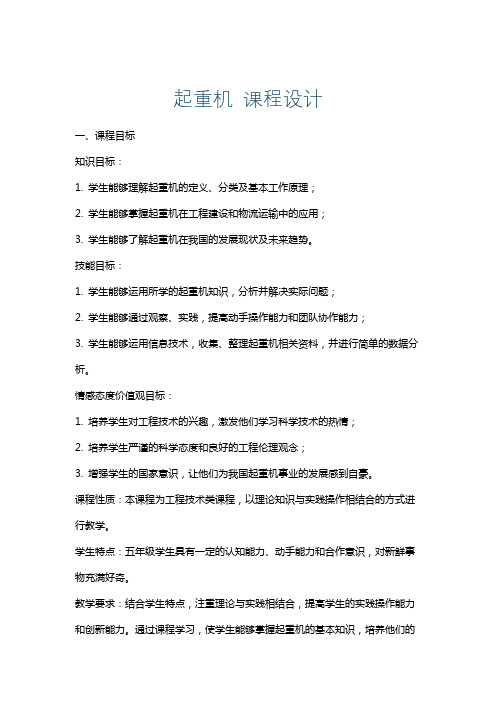 起重机 课程设计

一、课程目标

知识目标：

1. 学生能够理解起重机的定义、分类及基本工作原理；

2. 学生能够掌握起重机在工程建设和物流运输中的应用；

3. 学生能够了解起重机在我国的发展现状及未来趋势。

技能目标：

1. 学生能够运用所学的起重机知识，分析并解决实际问题；

2. 学生能够通过观察、实践，提高动手操作能力和团队协作能力；

3. 学生能够运用信息技术，收集、整理起重机相关资料，并进行简单的数据分析。

情感态度价值观目标：

1. 培养学生对工程技术的兴趣，激发他们学习科学技术的热情；

2. 培养学生严谨的科学态度和良好的工程伦理观念；

3. 增强学生的国家意识，让他们为我国起重机事业的发展感到自豪。

课程性质：本课程为工程技术类课程，以理论知识与实践操作相结合的方式进行教学。

学生特点：五年级学生具有一定的认知能力、动手能力和合作意识，对新鲜事物充满好奇。

教学要求：结合学生特点，注重理论与实践相结合，提高学生的实践操作能力和创新能力。通过课程学习，使学生能够掌握起重机的基本知识，培养他们的